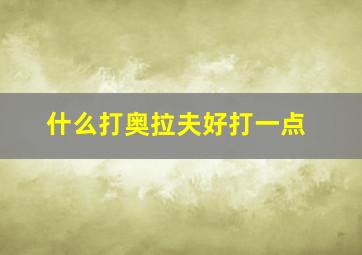 什么打奥拉夫好打一点